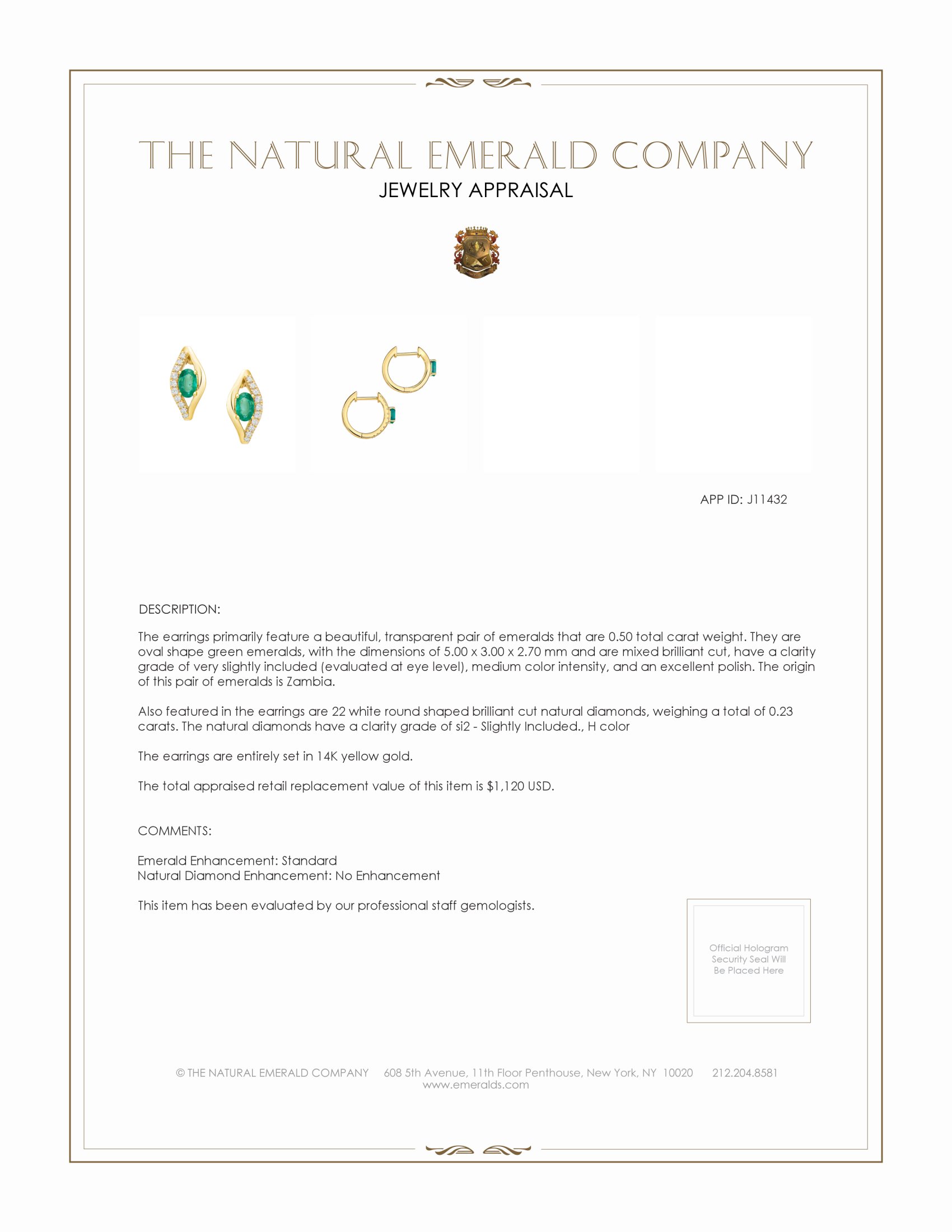 THE NATURAL EMERALD COMPANY
JEWELRY APPRAISAL

APP ID: J11432

DESCRIPTION:

The earrings primarily feature a beautiful, transparent pair of emeralds that are 0.50 total carat weight. They are oval shape green emeralds, with the dimensions of 5.00 x 3.00 x 2.70 mm and are mixed brilliant cut, have a clarity grade of very slightly included (evaluated at eye level), medium color intensity, and an excellent polish. The origin of this pair of emeralds is Zambia.

Also featured in the earrings are 22 white round shaped brilliant cut natural diamonds, weighing a total of 0.23 carats. The natural diamonds have a clarity grade of si2 - Slightly Included., H color

The earrings are entirely set in 14K yellow gold.

The total appraised retail replacement value of this item is $1,120 USD.

COMMENTS:

Emerald Enhancement: Standard
Natural Diamond Enhancement: No Enhancement

This item has been evaluated by our professional staff gemologists.

Official Hologram Security Seal Will Be Placed Here

© THE NATURAL EMERALD COMPANY 608 5th Avenue, 11th Floor Penthouse, New York, NY 10020 212.204.8581
www.emeralds.com